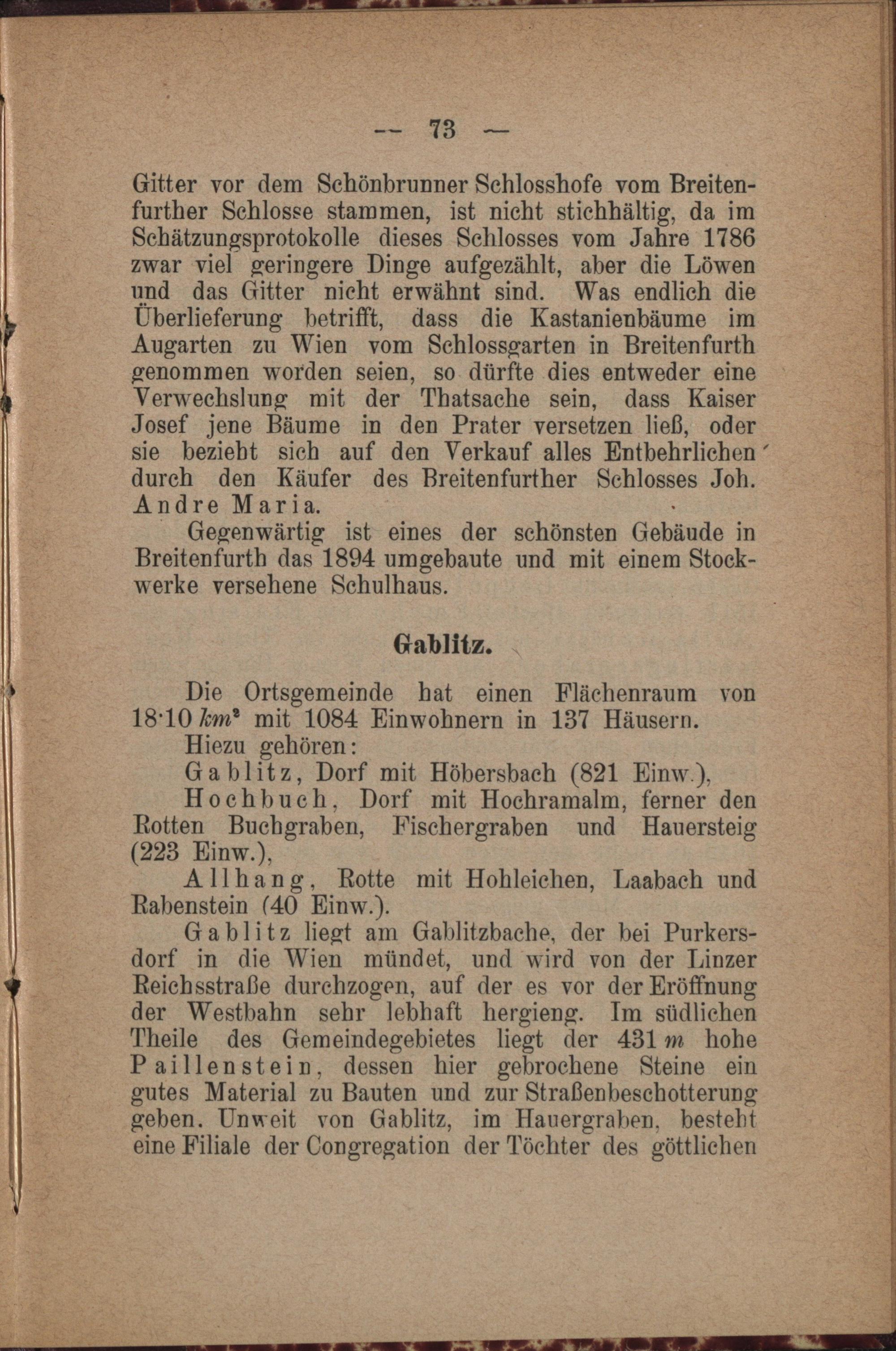 — 73 —

Gitter vor dem Schönbrunner Schlosshofe vom Breitenfurther Schlosse stammen, ist nicht stichhältig, da im Schätzungsprotokolle dieses Schlosses vom Jahre 1786 zwar viel geringere Dinge aufgezählt, aber die Löwen und das Gitter nicht erwähnt sind. Was endlich die Überlieferung betrifft, dass die Kastanienbäume im Augarten zu Wien vom Schlossgarten in Breitenfurth genommen worden seien, so dürfte dies entweder eine Verwechslung mit der Thatsache sein, dass Kaiser Josef jene Bäume in den Prater versetzen ließ, oder sie bezieht sich auf den Verkauf alles Entbehrlichen durch den Käufer des Breitenfurther Schlosses Joh. Andre Maria.

Gegenwärtig ist eines der schönsten Gebäude in Breitenfurth das 1894 umgebaute und mit einem Stockwerke versehene Schulhaus.

Gablitz.

Die Ortsgemeinde hat einen Flächenraum von 18·10 $km^2$ mit 1084 Einwohnern in 137 Häusern.

Hiezu gehören:

Gablitz, Dorf mit Höbersbach (821 Einw.),

Hochbuch, Dorf mit Hochramalm, ferner den Rotten Buchgraben, Fischergraben und Hauersteig (223 Einw.),

Allhang, Rotte mit Hohleichen, Laabach und Rabenstein (40 Einw.).

Gablitz liegt am Gablitzbache, der bei Purkersdorf in die Wien mündet, und wird von der Linzer Reichsstraße durchzogen, auf der es vor der Eröffnung der Westbahn sehr lebhaft hergieng. Im südlichen Theile des Gemeindegebietes liegt der 431 $m$ hohe Paillenstein, dessen hier gebrochene Steine ein gutes Material zu Bauten und zur Straßenbeschotterung geben. Unweit von Gablitz, im Hauergraben, besteht eine Filiale der Congregation der Töchter des göttlichen